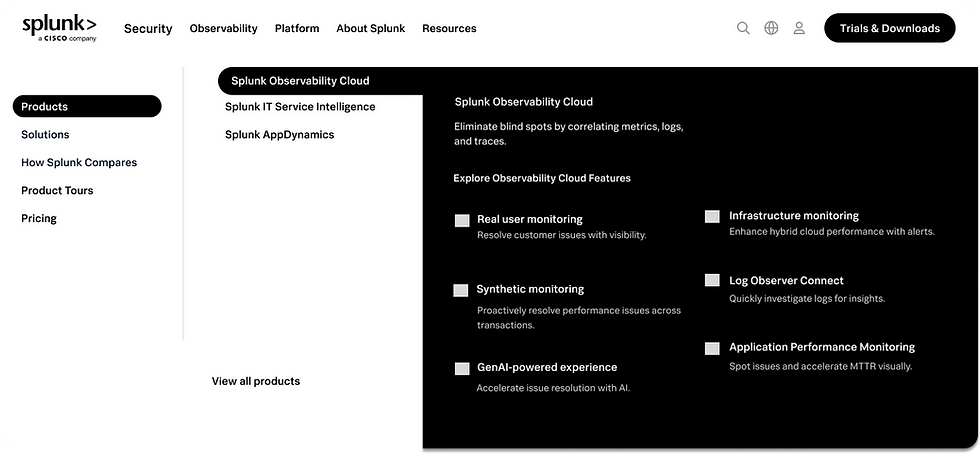 splunk>
a CISCO company

Security Observability Platform About Splunk Resources

Trials & Downloads

Products
Solutions
How Splunk Compares
Product Tours
Pricing

Splunk Observability Cloud
Splunk IT Service Intelligence
Splunk AppDynamics

View all products

Splunk Observability Cloud

Eliminate blind spots by correlating metrics, logs, and traces.

Explore Observability Cloud Features

Real user monitoring
Resolve customer issues with visibility.

Synthetic monitoring
Proactively resolve performance issues across transactions.

GenAI-powered experience
Accelerate issue resolution with AI.

Infrastructure monitoring
Enhance hybrid cloud performance with alerts.

Log Observer Connect
Quickly investigate logs for insights.

Application Performance Monitoring
Spot issues and accelerate MTTR visually.